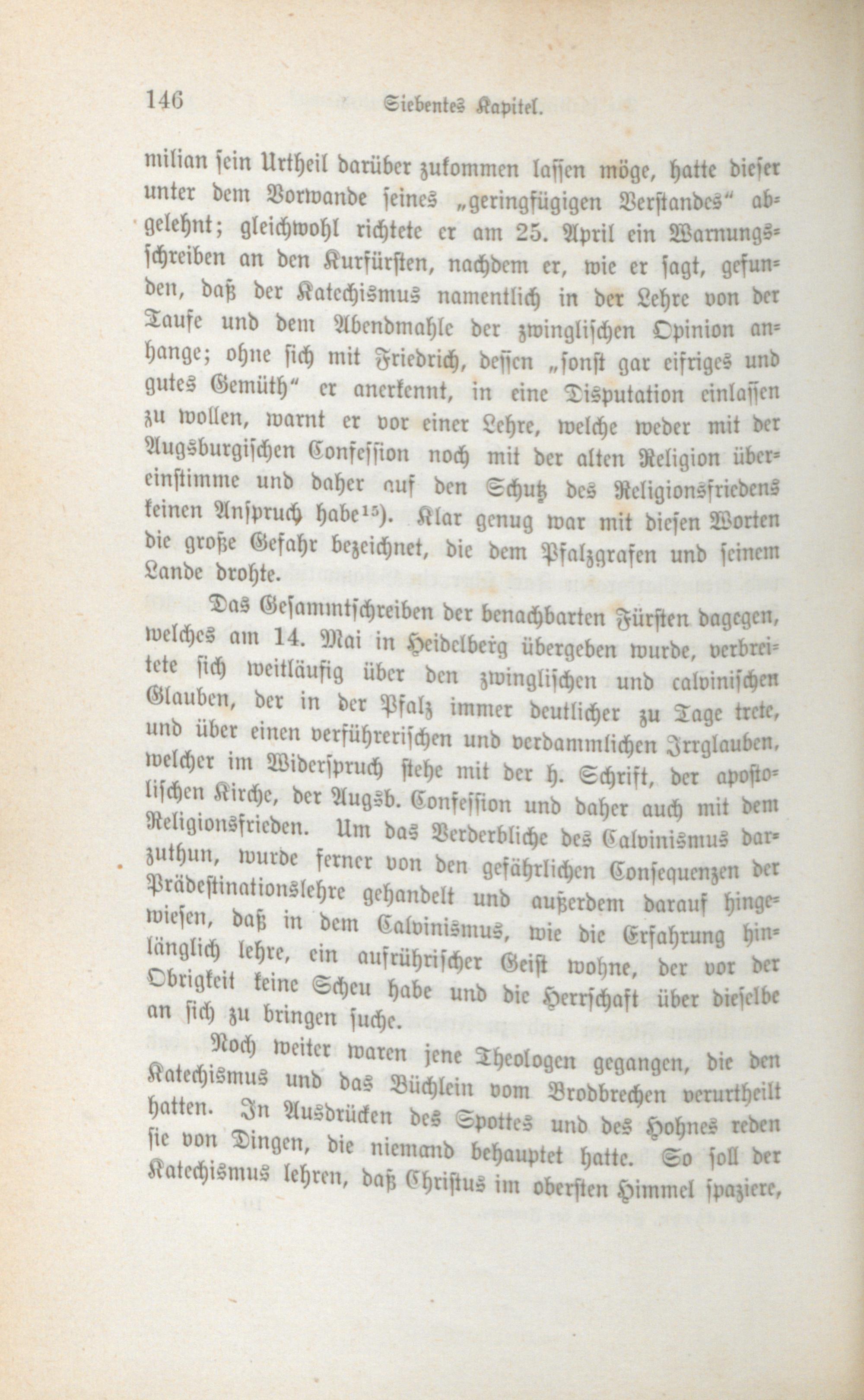 146 Siebentes Kapitel.

milian sein Urtheil darüber zukommen lassen möge, hatte dieser unter dem Vorwande seines „geringfügigen Verstandes“ abgelehnt; gleichwohl richtete er am 25. April ein Warnungsschreiben an den Kurfürsten, nachdem er, wie er sagt, gefunden, daß der Katechismus namentlich in der Lehre von der Taufe und dem Abendmahle der zwinglischen Opinion anhange; ohne sich mit Friedrich, dessen „sonst gar eifriges und gutes Gemüth“ er anerkennt, in eine Disputation einlassen zu wollen, warnt er vor einer Lehre, welche weder mit der Augsburgischen Confession noch mit der alten Religion übereinstimme und daher auf den Schutz des Religionsfriedens keinen Anspruch habe$^{15}$). Klar genug war mit diesen Worten die große Gefahr bezeichnet, die dem Pfalzgrafen und seinem Lande drohte.

Das Gesammtschreiben der benachbarten Fürsten dagegen, welches am 14. Mai in Heidelberg übergeben wurde, verbreitete sich weitläufig über den zwinglischen und calvinischen Glauben, der in der Pfalz immer deutlicher zu Tage trete, und über einen verführerischen und verdammlichen Irrglauben, welcher im Widerspruch stehe mit der h. Schrift, der apostolischen Kirche, der Augsb. Confession und daher auch mit dem Religionsfrieden. Um das Verderbliche des Calvinismus darzuthun, wurde ferner von den gefährlichen Consequenzen der Prädestinationslehre gehandelt und außerdem darauf hingewiesen, daß in dem Calvinismus, wie die Erfahrung hinlänglich lehre, ein aufrührischer Geist wohne, der vor der Obrigkeit keine Scheu habe und die Herrschaft über dieselbe an sich zu bringen suche.

Noch weiter waren jene Theologen gegangen, die den Katechismus und das Büchlein vom Brodbrechen verurtheilt hatten. In Ausdrücken des Spottes und des Hohnes reden sie von Dingen, die niemand behauptet hatte. So soll der Katechismus lehren, daß Christus im obersten Himmel spaziere,